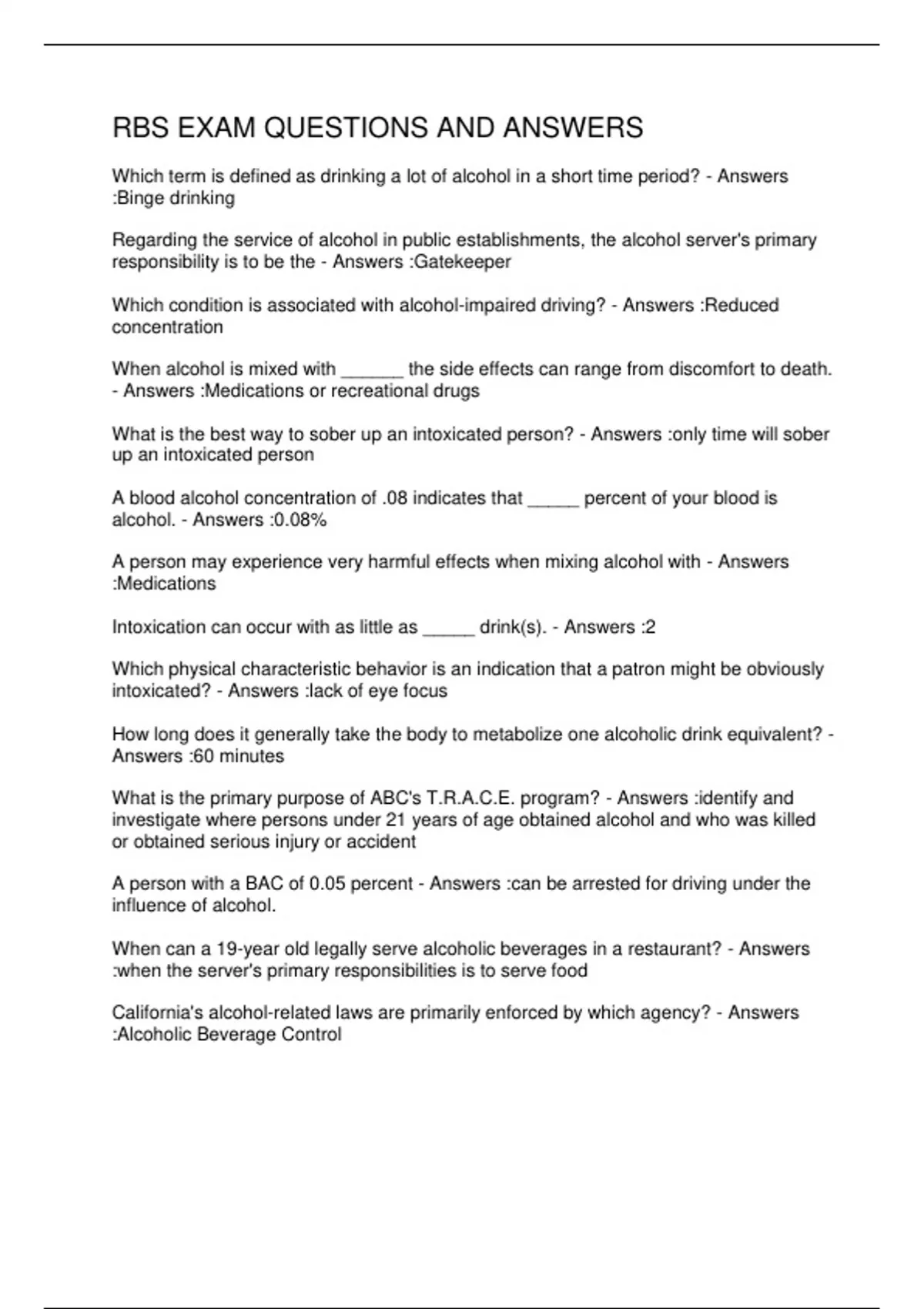 RBS EXAM QUESTIONS AND ANSWERS

Which term is defined as drinking a lot of alcohol in a short time period? - Answers :Binge drinking

Regarding the service of alcohol in public establishments, the alcohol server's primary responsibility is to be the - Answers :Gatekeeper

Which condition is associated with alcohol-impaired driving? - Answers :Reduced concentration

When alcohol is mixed with ______ the side effects can range from discomfort to death. - Answers :Medications or recreational drugs

What is the best way to sober up an intoxicated person? - Answers :only time will sober up an intoxicated person

A blood alcohol concentration of .08 indicates that _____ percent of your blood is alcohol. - Answers :0.08%

A person may experience very harmful effects when mixing alcohol with - Answers :Medications

Intoxication can occur with as little as _____ drink(s). - Answers :2

Which physical characteristic behavior is an indication that a patron might be obviously intoxicated? - Answers :lack of eye focus

How long does it generally take the body to metabolize one alcoholic drink equivalent? - Answers :60 minutes

What is the primary purpose of ABC's T.R.A.C.E. program? - Answers :identify and investigate where persons under 21 years of age obtained alcohol and who was killed or obtained serious injury or accident

A person with a BAC of 0.05 percent - Answers :can be arrested for driving under the influence of alcohol.

When can a 19-year old legally serve alcoholic beverages in a restaurant? - Answers :when the server's primary responsibilities is to serve food

California's alcohol-related laws are primarily enforced by which agency? - Answers :Alcoholic Beverage Control